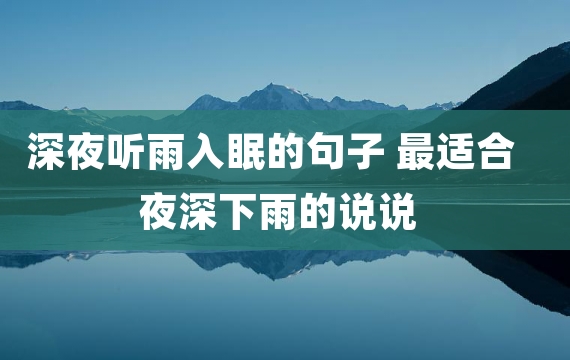 深夜听雨入眠的句子 最适合夜深下雨的说说